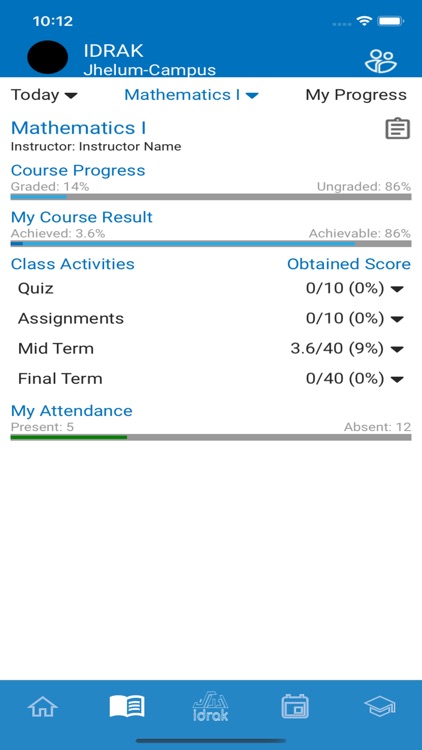 10:12

IDRAK
Jhelum-Campus

Today
Mathematics I
My Progress

Mathematics I
Instructor: Instructor Name

Course Progress
Graded: 14%
Ungraded: 86%

My Course Result
Achieved: 3.6%
Achievable: 86%

| Class Activities | Obtained Score |
|---|---|
| Quiz | 0/10 (0%) |
| Assignments | 0/10 (0%) |
| Mid Term | 3.6/40 (9%) |
| Final Term | 0/40 (0%) |

My Attendance
Present: 5
Absent: 12

idrak